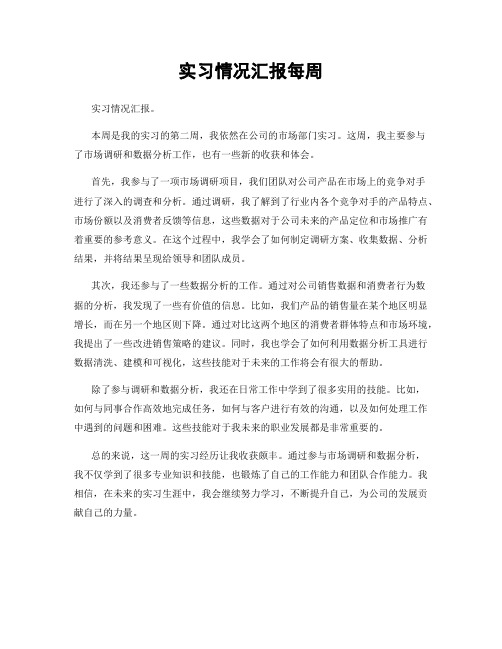 实习情况汇报每周

实习情况汇报。

本周是我的实习的第二周，我依然在公司的市场部门实习。这周，我主要参与了市场调研和数据分析工作，也有一些新的收获和体会。

首先，我参与了一项市场调研项目，我们团队对公司产品在市场上的竞争对手进行了深入的调查和分析。通过调研，我了解到了行业内各个竞争对手的产品特点、市场份额以及消费者反馈等信息，这些数据对于公司未来的产品定位和市场推广有着重要的参考意义。在这个过程中，我学会了如何制定调研方案、收集数据、分析结果，并将结果呈现给领导和团队成员。

其次，我还参与了一些数据分析的工作。通过对公司销售数据和消费者行为数据的分析，我发现了一些有价值的信息。比如，我们产品的销售量在某个地区明显增长，而在另一个地区则下降。通过对比这两个地区的消费者群体特点和市场环境，我提出了一些改进销售策略的建议。同时，我也学会了如何利用数据分析工具进行数据清洗、建模和可视化，这些技能对于未来的工作将会有很大的帮助。

除了参与调研和数据分析，我还在日常工作中学到了很多实用的技能。比如，如何与同事合作高效地完成任务，如何与客户进行有效的沟通，以及如何处理工作中遇到的问题和困难。这些技能对于我未来的职业发展都是非常重要的。

总的来说，这一周的实习经历让我收获颇丰。通过参与市场调研和数据分析，我不仅学到了很多专业知识和技能，也锻炼了自己的工作能力和团队合作能力。我相信，在未来的实习生涯中，我会继续努力学习，不断提升自己，为公司的发展贡献自己的力量。